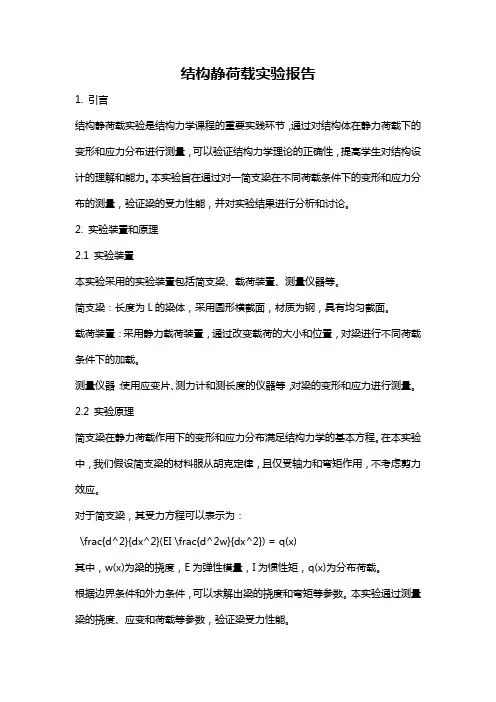 结构静荷载实验报告

1. 引言

结构静荷载实验是结构力学课程的重要实践环节，通过对结构体在静力荷载下的变形和应力分布进行测量，可以验证结构力学理论的正确性，提高学生对结构设计的理解和能力。本实验旨在通过对一简支梁在不同荷载条件下的变形和应力分布的测量，验证梁的受力性能，并对实验结果进行分析和讨论。

2. 实验装置和原理

2.1 实验装置

本实验采用的实验装置包括简支梁、载荷装置、测量仪器等。

简支梁：长度为 L 的梁体，采用圆形横截面，材质为钢，具有均匀截面。

载荷装置：采用静力载荷装置，通过改变载荷的大小和位置，对梁进行不同荷载条件下的加载。

测量仪器：使用应变片、测力计和测长度的仪器等，对梁的变形和应力进行测量。

2.2 实验原理

简支梁在静力荷载作用下的变形和应力分布满足结构力学的基本方程。在本实验中，我们假设简支梁的材料服从胡克定律，且仅受轴力和弯矩作用，不考虑剪力效应。

对于简支梁，其受力方程可以表示为：

\frac{d^2}{dx^2}(EI \frac{d^2w}{dx^2}) = q(x)

其中，w(x)为梁的挠度，E 为弹性模量，I 为惯性矩，q(x)为分布荷载。

根据边界条件和外力条件，可以求解出梁的挠度和弯矩等参数。本实验通过测量梁的挠度、应变和荷载等参数，验证梁受力性能。